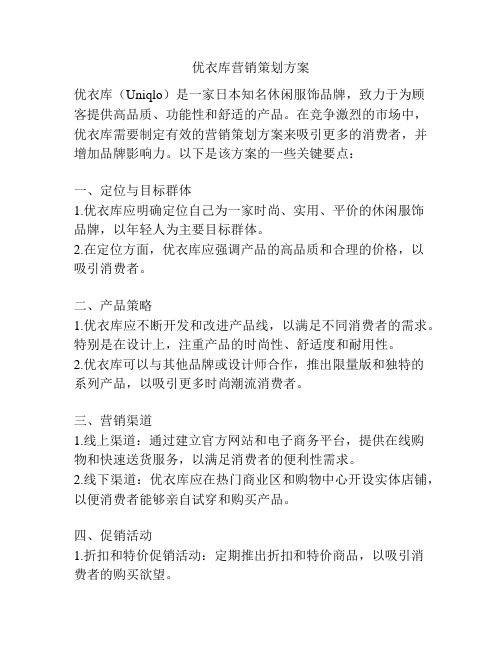 优衣库营销策划方案

优衣库（Uniqlo）是一家日本知名休闲服饰品牌，致力于为顾客提供高品质、功能性和舒适的产品。在竞争激烈的市场中，优衣库需要制定有效的营销策划方案来吸引更多的消费者，并增加品牌影响力。以下是该方案的一些关键要点：

一、定位与目标群体
1.优衣库应明确定位自己为一家时尚、实用、平价的休闲服饰品牌，以年轻人为主要目标群体。
2.在定位方面，优衣库应强调产品的高品质和合理的价格，以吸引消费者。

二、产品策略
1.优衣库应不断开发和改进产品线，以满足不同消费者的需求。特别是在设计上，注重产品的时尚性、舒适度和耐用性。
2.优衣库可以与其他品牌或设计师合作，推出限量版和独特的系列产品，以吸引更多时尚潮流消费者。

三、营销渠道
1.线上渠道：通过建立官方网站和电子商务平台，提供在线购物和快速送货服务，以满足消费者的便利性需求。
2.线下渠道：优衣库应在热门商业区和购物中心开设实体店铺，以便消费者能够亲自试穿和购买产品。

四、促销活动
1.折扣和特价促销活动：定期推出折扣和特价商品，以吸引消费者的购买欲望。